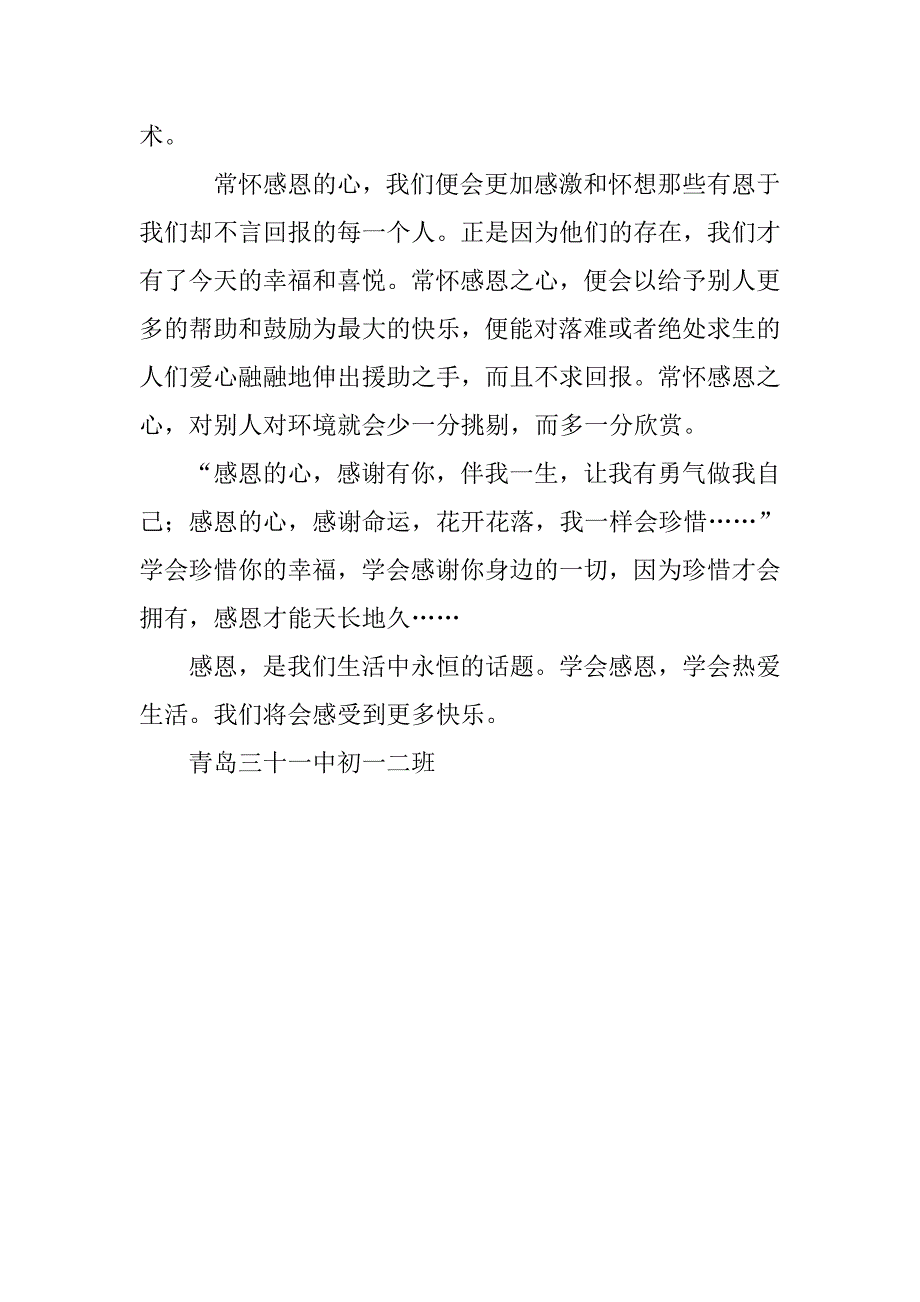 术。

常怀感恩的心，我们便会更加感激和怀想那些有恩于我们却不言回报的每一个人。正是因为他们的存在，我们才有了今天的幸福和喜悦。常怀感恩之心，便会以给予别人更多的帮助和鼓励为最大的快乐，便能对落难或者绝处求生的人们爱心融融地伸出援助之手，而且不求回报。常怀感恩之心，对别人对环境就会少一分挑剔，而多一分欣赏。

“感恩的心，感谢有你，伴我一生，让我有勇气做我自己；感恩的心，感谢命运，花开花落，我一样会珍惜……”学会珍惜你的幸福，学会感谢你身边的一切，因为珍惜才会拥有，感恩才能天长地久……

感恩，是我们生活中永恒的话题。学会感恩，学会热爱生活。我们将会感受到更多快乐。

青岛三十一中初一二班